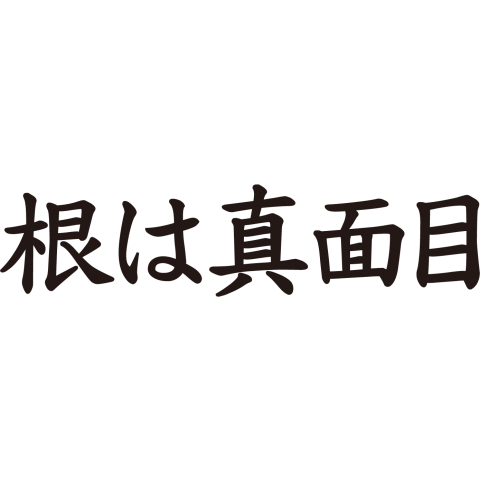 根は真面目